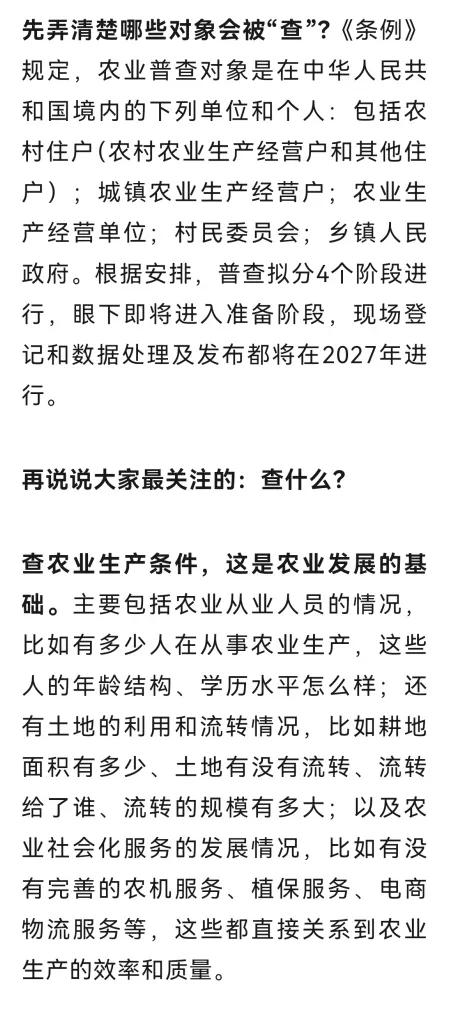 先弄清楚哪些对象会被“查”？《条例》规定，农业普查对象是在中华人民共和国境内的下列单位和个人：包括农村住户（农村农业生产经营户和其他住户）；城镇农业生产经营户；农业生产经营单位；村民委员会；乡镇人民政府。根据安排，普查拟分4个阶段进行，眼下即将进入准备阶段，现场登记和数据处理及发布都将在2027年进行。

再说说大家最关注的：查什么？

查农业生产条件，这是农业发展的基础。主要包括农业从业人员的情况，比如有多少人在从事农业生产，这些人的年龄结构、学历水平怎么样；还有土地的利用和流转情况，比如耕地面积有多少、土地有没有流转、流转给了谁、流转的规模有多大；以及农业社会化服务的发展情况，比如有没有完善的农机服务、植保服务、电商物流服务等，这些都直接关系到农业生产的效率和质量。